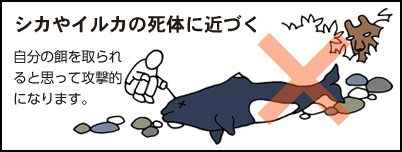 シカやイルカの死体に近づく

自分の餌を取られると思って攻撃的になります。